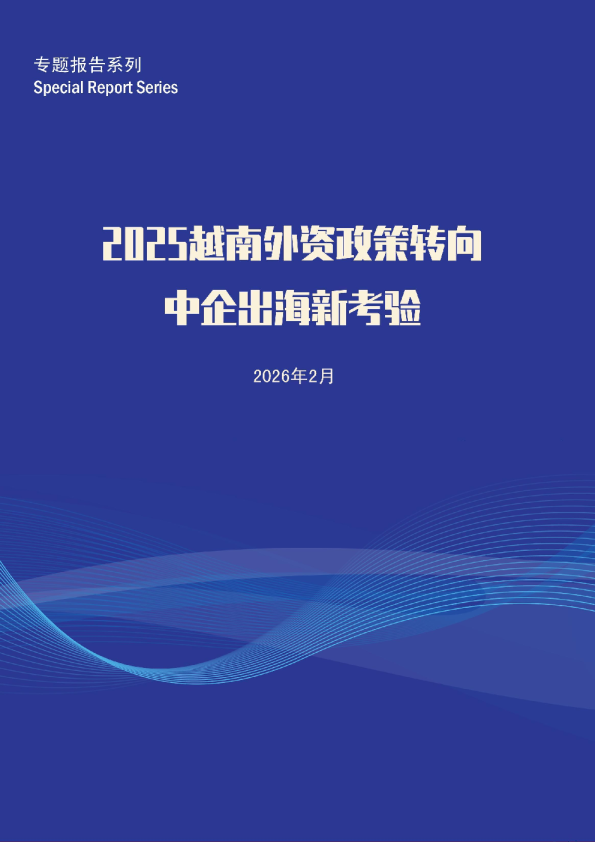 专题报告系列
Special Report Series

2025越南外资政策转向
中企出海新考验

2026年2月